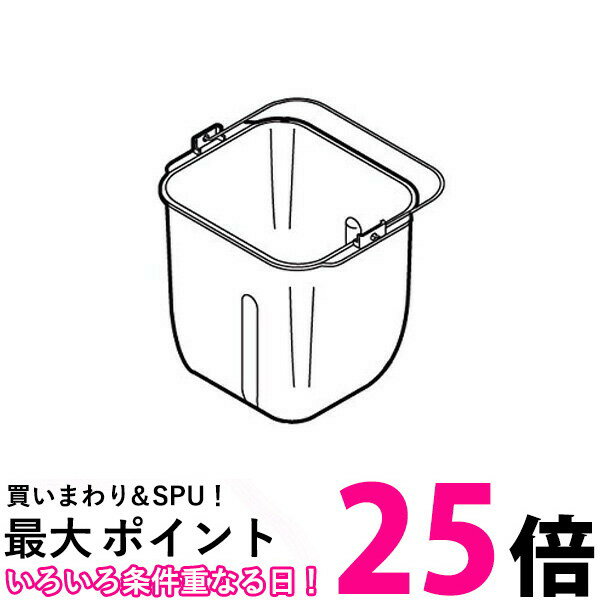 買いまわり＆SPU！
最大 ポイント 25倍
いろいろ条件重なる日！